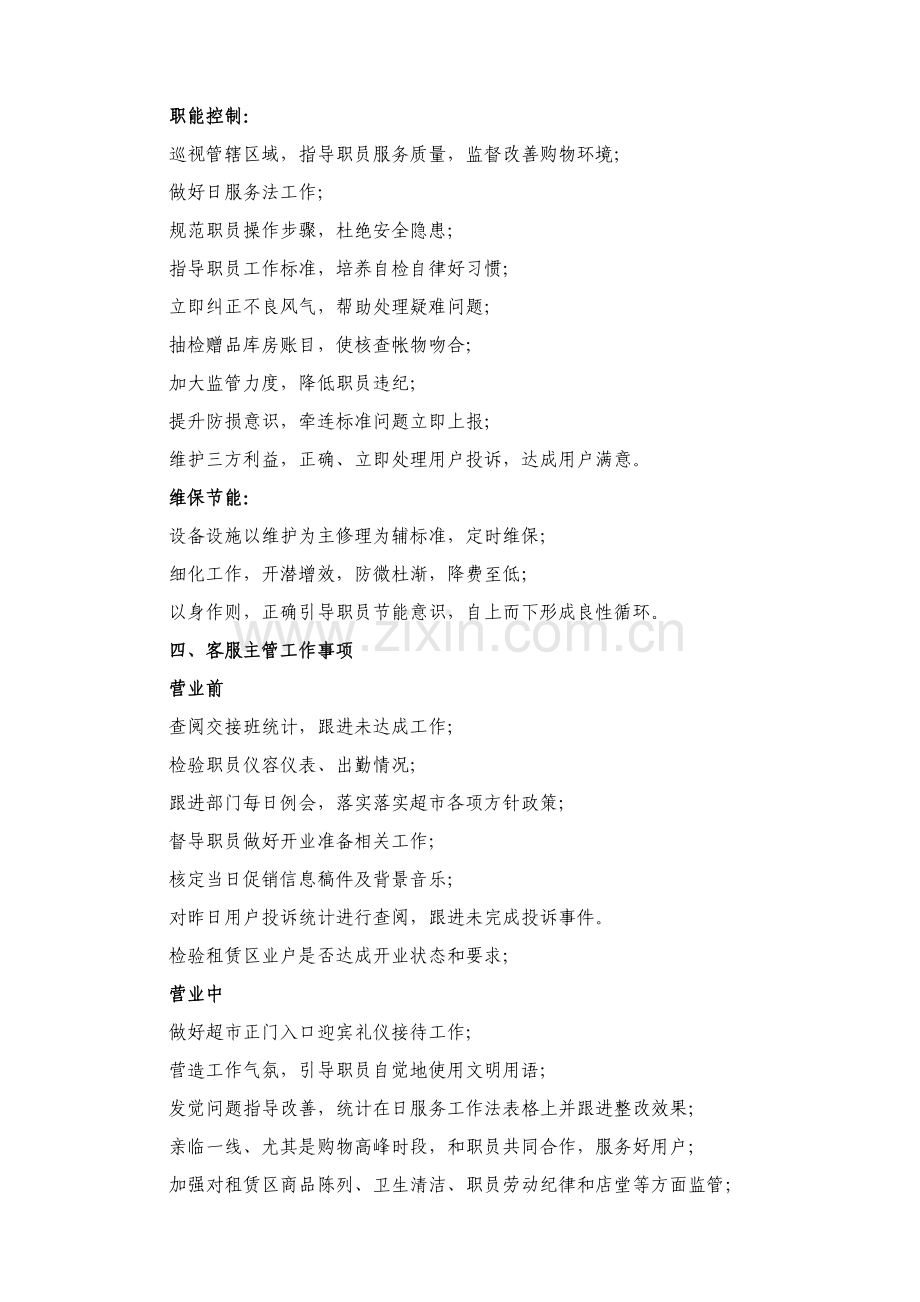 职能控制：

巡视管辖区域，指导职员服务质量，监督改善购物环境；

做好日服务法工作；

规范职员操作步骤，杜绝安全隐患；

指导职员工作标准，培养自检自律好习惯；

立即纠正不良风气，帮助处理疑难问题；

抽检赠品库房账目，使核查帐物吻合；

加大监管力度，降低职员违纪；

提升防损意识，牵连标准问题立即上报；

维护三方利益，正确、立即处理用户投诉，达成用户满意。

维保节能：

设备设施以维护为主修理为辅标准，定时维保；

细化工作，开潜增效，防微杜渐，降费至低；

以身作则，正确引导职员节能意识，自上而下形成良性循环。

www.zixin.com.cn

四、客服主管工作事项

营业前

查阅交接班统计，跟进未达成工作；

检验职员仪容仪表、出勤情况；

跟进部门每日例会，落实落实超市各项方针政策；

督导职员做好开业准备相关工作；

核定当日促销信息稿件及背景音乐；

对昨日用户投诉统计进行查阅，跟进未完成投诉事件。

检验租赁区业户是否达成开业状态和要求；

营业中

做好超市正门入口迎宾礼仪接待工作；

营造工作气氛，引导职员自觉地使用文明用语；

发觉问题指导改善，统计在日服务工作法表格上并跟进整改效果；

亲临一线、尤其是购物高峰时段，和职员共同合作，服务好用户；

加强对租赁区商品陈列、卫生清洁、职员劳动纪律和店堂等方面监管；